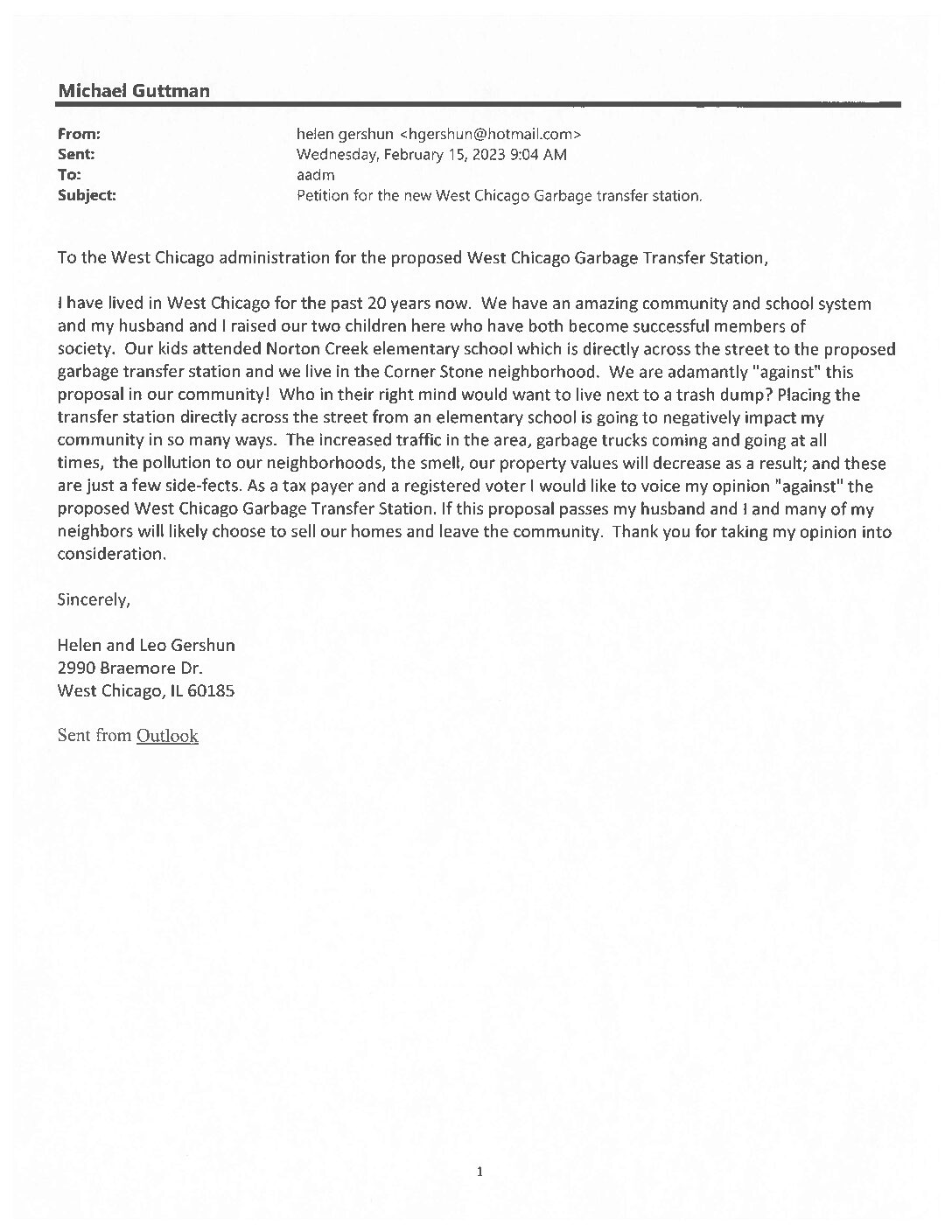 Michael Guttman

From: helen gershun <hgershun@hotmail.com>
Sent: Wednesday, February 15, 2023 9:04 AM
To: aadm
Subject: Petition for the new West Chicago Garbage transfer station.

To the West Chicago administration for the proposed West Chicago Garbage Transfer Station,

I have lived in West Chicago for the past 20 years now. We have an amazing community and school system and my husband and I raised our two children here who have both become successful members of society. Our kids attended Norton Creek elementary school which is directly across the street to the proposed garbage transfer station and we live in the Corner Stone neighborhood. We are adamantly "against" this proposal in our community! Who in their right mind would want to live next to a trash dump? Placing the transfer station directly across the street from an elementary school is going to negatively impact my community in so many ways. The increased traffic in the area, garbage trucks coming and going at all times, the pollution to our neighborhoods, the smell, our property values will decrease as a result; and these are just a few side-fects. As a tax payer and a registered voter I would like to voice my opinion "against" the proposed West Chicago Garbage Transfer Station. If this proposal passes my husband and I and many of my neighbors will likely choose to sell our homes and leave the community. Thank you for taking my opinion into consideration.

Sincerely,

Helen and Leo Gershun
2990 Braemore Dr.
West Chicago, IL 60185

Sent from Outlook

1